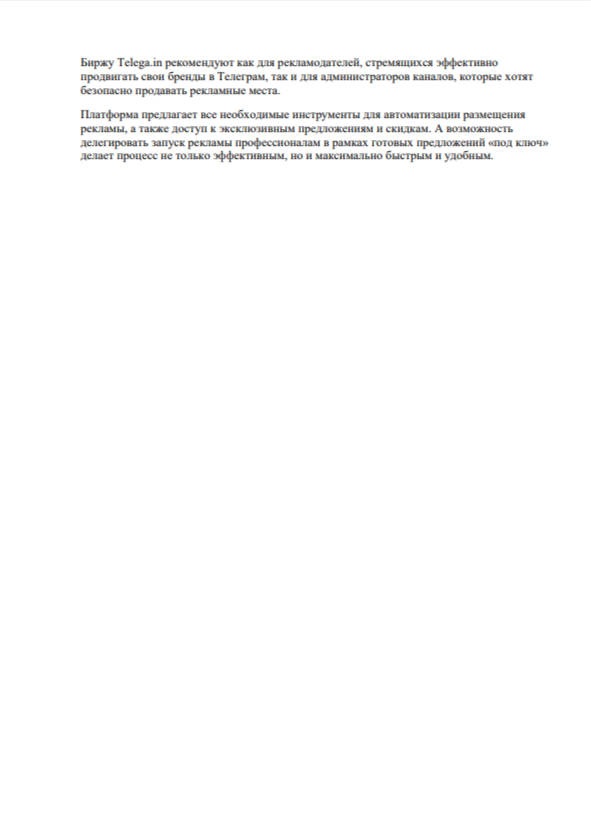 Биржу Telega.in рекомендуют как для рекламодателей, стремящихся эффективно продвигать свои бренды в Телеграм, так и для администраторов каналов, которые хотят безопасно продавать рекламные места.

Платформа предлагает все необходимые инструменты для автоматизации размещения рекламы, а также доступ к эксклюзивным предложениям и скидкам. А возможность делегировать запуск рекламы профессионалам в рамках готовых предложений «под ключ» делает процесс не только эффективным, но и максимально быстрым и удобным.